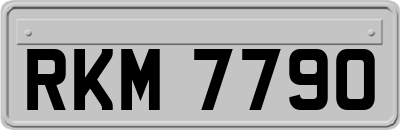 RKM 7790